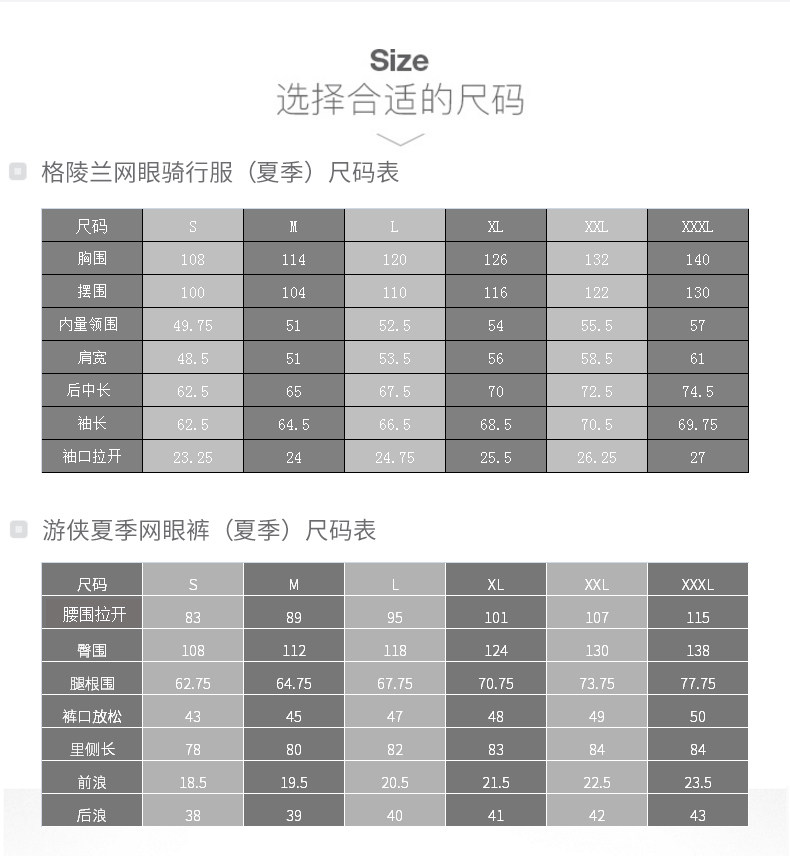 Size
选择合适的尺码

格陵兰网眼骑行服（夏季）尺码表

| 尺码 | S | M | L | XL | XXL | XXXL |
|---|---|---|---|---|---|---|
| 胸围 | 108 | 114 | 120 | 126 | 132 | 140 |
| 摆围 | 100 | 104 | 110 | 116 | 122 | 130 |
| 内量领围 | 49.75 | 51 | 52.5 | 54 | 55.5 | 57 |
| 肩宽 | 48.5 | 51 | 53.5 | 56 | 58.5 | 61 |
| 后中长 | 62.5 | 65 | 67.5 | 70 | 72.5 | 74.5 |
| 袖长 | 62.5 | 64.5 | 66.5 | 68.5 | 70.5 | 69.75 |
| 袖口拉开 | 23.25 | 24 | 24.75 | 25.5 | 26.25 | 27 |

游侠夏季网眼裤（夏季）尺码表

| 尺码 | S | M | L | XL | XXL | XXXL |
|---|---|---|---|---|---|---|
| 腰围拉开 | 83 | 89 | 95 | 101 | 107 | 115 |
| 臀围 | 108 | 112 | 118 | 124 | 130 | 138 |
| 腿根围 | 62.75 | 64.75 | 67.75 | 70.75 | 73.75 | 77.75 |
| 裤口放松 | 43 | 45 | 47 | 48 | 49 | 50 |
| 里侧长 | 78 | 80 | 82 | 83 | 84 | 84 |
| 前浪 | 18.5 | 19.5 | 20.5 | 21.5 | 22.5 | 23.5 |
| 后浪 | 38 | 39 | 40 | 41 | 42 | 43 |